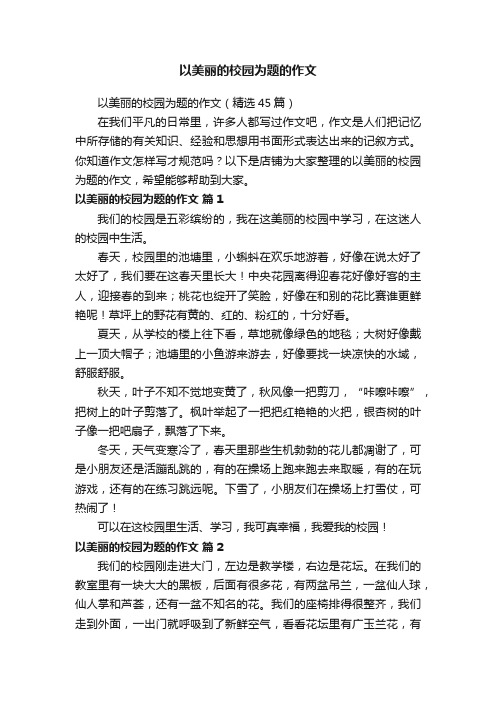 以美丽的校园为题的作文

以美丽的校园为题的作文（精选 45 篇）

在我们平凡的日常里，许多人都写过作文吧，作文是人们把记忆中所存储的有关知识、经验和思想用书面形式表达出来的记叙方式。你知道作文怎样写才规范吗？以下是店铺为大家整理的以美丽的校园为题的作文，希望能够帮助到大家。

以美丽的校园为题的作文 篇 1

我们的校园是五彩缤纷的，我在这美丽的校园中学习，在这迷人的校园中生活。

春天，校园里的池塘里，小蝌蚪在欢乐地游着，好像在说太好了太好了，我们要在这春天里长大！中央花园离得迎春花好像好客的主人，迎接春的到来；桃花也绽开了笑脸，好像在和别的花比赛谁更鲜艳呢！草坪上的野花有黄的、红的、粉红的，十分好看。

夏天，从学校的楼上往下看，草地就像绿色的地毯；大树好像戴上一顶大帽子；池塘里的小鱼游来游去，好像要找一块凉快的水域，舒服舒服。

秋天，叶子不知不觉地变黄了，秋风像一把剪刀，“咔嚓咔嚓”，把树上的叶子剪落了。枫叶举起了一把把红艳艳的火把，银杏树的叶子像一把吧扇子，飘落了下来。

冬天，天气变寒冷了，春天里那些生机勃勃的花儿都凋谢了，可是小朋友还是活蹦乱跳的，有的在操场上跑来跑去来取暖，有的在玩游戏，还有的在练习跳远呢。下雪了，小朋友们在操场上打雪仗，可热闹了！

可以在这校园里生活、学习，我可真幸福，我爱我的校园！

以美丽的校园为题的作文 篇 2

我们的校园刚走进大门，左边是教学楼，右边是花坛。在我们的教室里有一块大大的黑板，后面有很多花，有两盆吊兰，一盆仙人球，仙人掌和芦荟，还有一盆不知名的花。我们的座椅排得很整齐，我们走到外面，一出门就呼吸到了新鲜空气，看看花坛里有广玉兰花，有